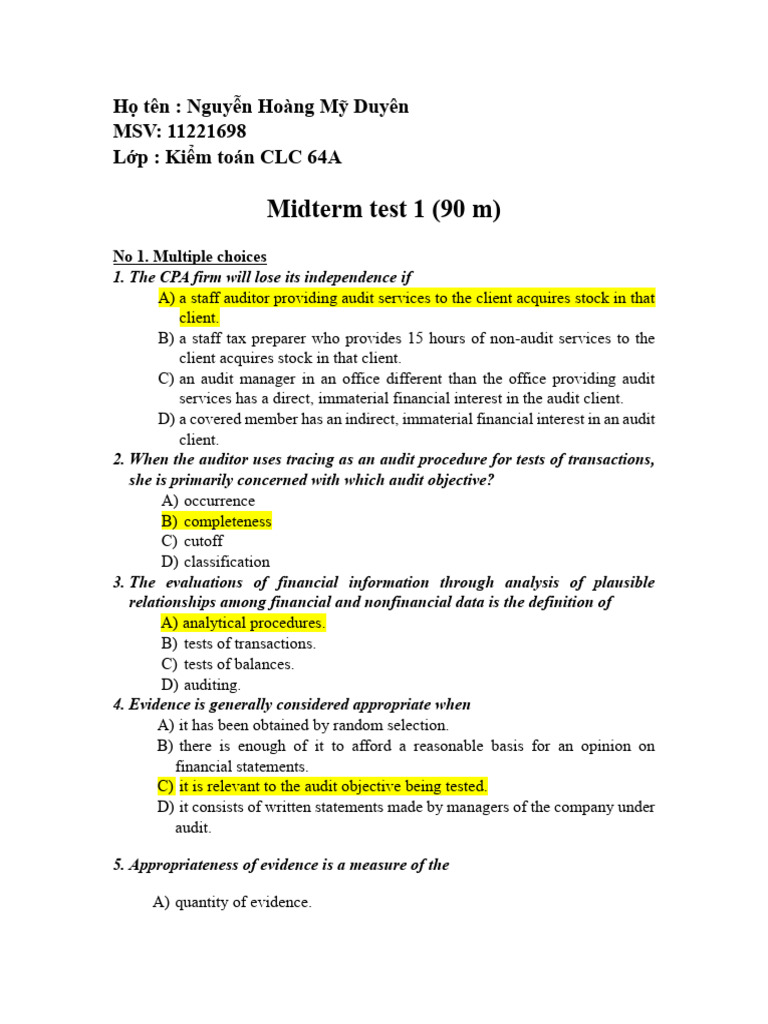 Họ tên : Nguyễn Hoàng Mỹ Duyên
MSV: 11221698
Lớp : Kiểm toán CLC 64A

Midterm test 1 (90 m)

No 1. Multiple choices

1. The CPA firm will lose its independence if

A) a staff auditor providing audit services to the client acquires stock in that client.

B) a staff tax preparer who provides 15 hours of non-audit services to the client acquires stock in that client.

C) an audit manager in an office different than the office providing audit services has a direct, immaterial financial interest in the audit client.

D) a covered member has an indirect, immaterial financial interest in an audit client.

2. When the auditor uses tracing as an audit procedure for tests of transactions, she is primarily concerned with which audit objective?

A) occurrence

B) completeness

C) cutoff

D) classification

3. The evaluations of financial information through analysis of plausible relationships among financial and nonfinancial data is the definition of

A) analytical procedures.

B) tests of transactions.

C) tests of balances.

D) auditing.

4. Evidence is generally considered appropriate when

A) it has been obtained by random selection.

B) there is enough of it to afford a reasonable basis for an opinion on financial statements.

C) it is relevant to the audit objective being tested.

D) it consists of written statements made by managers of the company under audit.

5. Appropriateness of evidence is a measure of the

A) quantity of evidence.